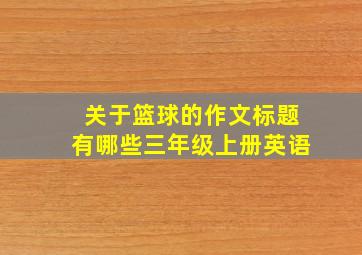 关于篮球的作文标题
有哪些三年级上册英语